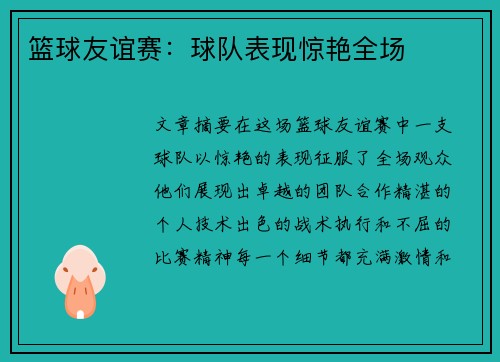 篮球友谊赛：球队表现惊艳全场

文章摘要在这场篮球友谊赛中一支球队以惊艳的表现征服了全场观众他们展现出卓越的团队合作精湛的个人技术出色的战术执行和不屈的比赛精神每一个细节都充满激情和